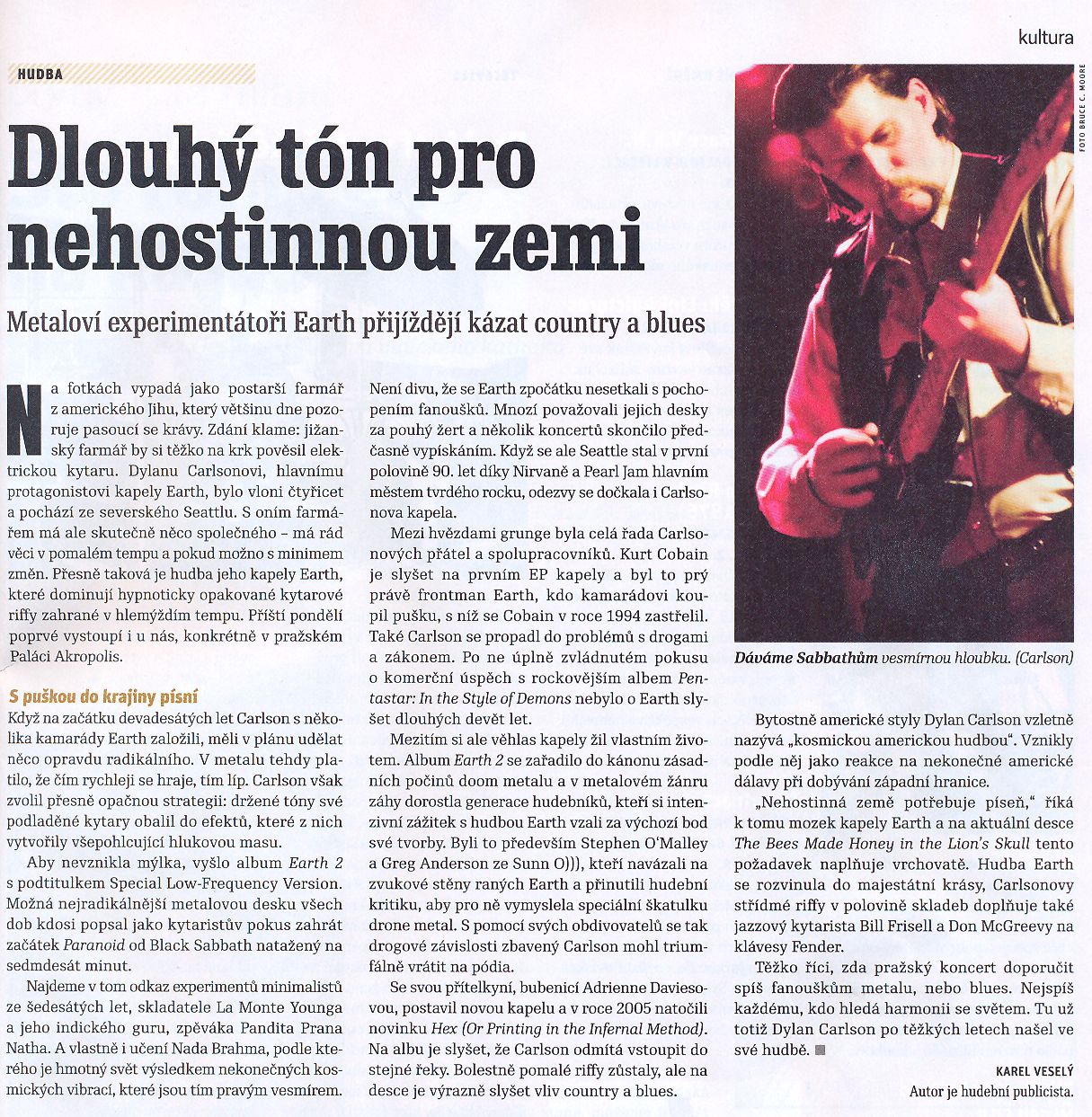 kultura

HUDBA

Dlouhý tón pro nehostinnou zemi

Metaloví experimentátoři Earth přijíždějí kázat country a blues

Na fotkách vypadá jako postarší farmář z amerického Jihu, který většinu dne pozoruje pasoucí se krávy. Zdání klame: jižanský farmář by si těžko na krk pověsil elektrickou kytaru. Dylanu Carlsonovi, hlavnímu protagonistovi kapely Earth, bylo vloni čtyřicet a pochází ze severského Seattlu. S oním farmářem má ale skutečně něco společného – má rád věci v pomalém tempu a pokud možno s minimem změn. Přesně taková je hudba jeho kapely Earth, které dominují hypnoticky opakované kytarové riffy zahrané v hlemýždím tempu. Příští pondělí poprvé vystoupí i u nás, konkrétně v pražském Paláci Akropolis.

S puškou do krajiny písní

Když na začátku devadesátých let Carlson s několika kamarády Earth založili, měli v plánu udělat něco opravdu radikálního. V metalu tehdy platilo, že čím rychleji se hraje, tím líp. Carlson však zvolil přesně opačnou strategii: držené tóny své podladěné kytary obalil do efektů, které z nich vytvořily všepohlcující hlukovou masu.

Aby nevznikla mýlka, vyšlo album Earth 2 s podtitulkem Special Low-Frequency Version. Možná nejradikálnější metalovou desku všech dob kdosi popsal jako kytaristův pokus zahrát začátek Paranoid od Black Sabbath natažený na sedmdesát minut.

Najdeme v tom odkaz experimentů minimalistů ze šedesátých let, skladatele La Monte Younga a jeho indického guru, zpěváka Pandita Prana Natha. A vlastně i učení Nada Brahma, podle kterého je hmotný svět výsledkem nekonečných kosmických vibrací, které jsou tím pravým vesmírem.

Není divu, že se Earth zpočátku nesetkali s pochopením fanoušků. Mnozí považovali jejich desky za pouhý žert a několik koncertů skončilo předčasně vypískáním. Když se ale Seattle stal v první polovině 90. let díky Nirvaně a Pearl Jam hlavním městem tvrdého rocku, odezvy se dočkala i Carlsonova kapela.

Mezi hvězdami grunge byla celá řada Carlsonových přátel a spolupracovníků. Kurt Cobain je slyšet na prvním EP kapely a byl to prý právě frontman Earth, kdo kamarádovi koupil pušku, s níž se Cobain v roce 1994 zastřelil. Také Carlson se propadl do problémů s drogami a zákonem. Po ne úplně zvládnutém pokusu o komerční úspěch s rockovějším albem Pentastar: In the Style of Demons nebylo o Earth slyšet dlouhých devět let.

Mezitím si ale věhlas kapely žil vlastním životem. Album Earth 2 se zařadilo do kánonu zásadních počinů doom metalu a v metalovém žánru záhy dorostla generace hudebníků, kteří si intenzivní zážitek s hudbou Earth vzali za výchozí bod své tvorby. Byli to především Stephen O'Malley a Greg Anderson ze Sunn O))), kteří navázali na zvukové stěny raných Earth a přinutili hudební kritiku, aby pro ně vymyslela speciální škatulku drone metal. S pomocí svých obdivovatelů se tak drogové závislosti zbavený Carlson mohl triumfálně vrátit na pódia.

Se svou přítelkyní, bubenicí Adrienne Daviesovou, postavil novou kapelu a v roce 2005 natočili novinku Hex (Or Printing in the Infernal Method). Na albu je slyšet, že Carlson odmítá vstoupit do stejné řeky. Bolestně pomalé riffy zůstaly, ale na desce je výrazně slyšet vliv country a blues.

FOTO BRUCE C. MOORE

Dáváme Sabbathům vesmírnou hloubku. (Carlson)

Bytostně americké styly Dylan Carlson vzletně nazývá „kosmickou americkou hudbou". Vznikly podle něj jako reakce na nekonečné americké dálavy při dobývání západní hranice.

„Nehostinná země potřebuje píseň," říká k tomu mozek kapely Earth a na aktuální desce The Bees Made Honey in the Lion's Skull tento požadavek naplňuje vrchovatě. Hudba Earth se rozvinula do majestátní krásy, Carlsonovy střídmé riffy v polovině skladeb doplňuje také jazzový kytarista Bill Frisell a Don McGreevy na klávesy Fender.

Těžko říci, zda pražský koncert doporučit spíš fanouškům metalu, nebo blues. Nejspíš každému, kdo hledá harmonii se světem. Tu už totiž Dylan Carlson po těžkých letech našel ve své hudbě.

KAREL VESELÝ
Autor je hudební publicista.